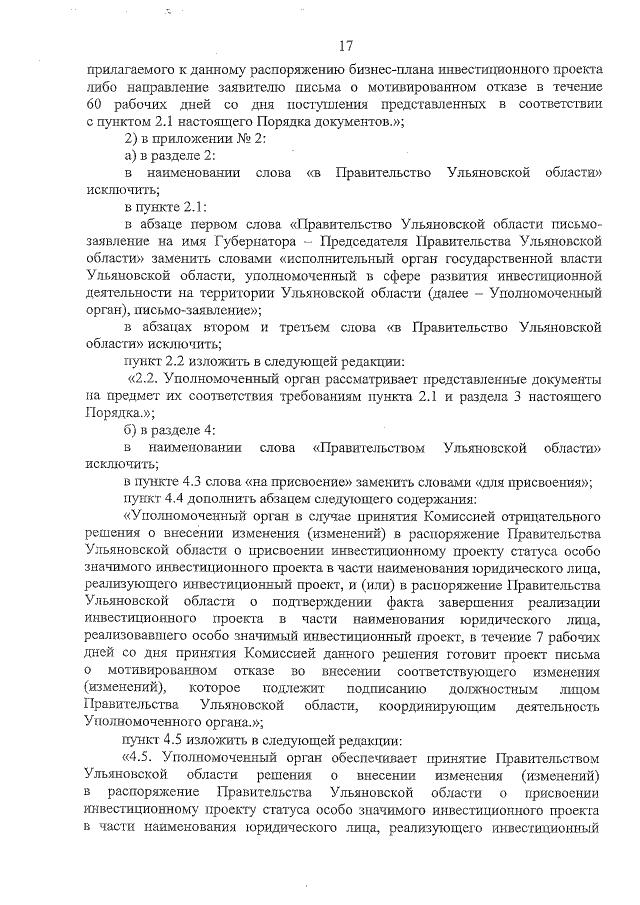 17

прилагаемого к данному распоряжению бизнес-плана инвестиционного проекта либо направление заявителю письма о мотивированном отказе в течение 60 рабочих дней со дня поступления представленных в соответствии с пунктом 2.1 настоящего Порядка документов.»;

2) в приложении № 2:

а) в разделе 2:

в наименовании слова «в Правительство Ульяновской области» исключить;

в пункте 2.1:

в абзаце первом слова «Правительство Ульяновской области письмо-заявление на имя Губернатора – Председателя Правительства Ульяновской области» заменить словами «исполнительный орган государственной власти Ульяновской области, уполномоченный в сфере развития инвестиционной деятельности на территории Ульяновской области (далее – Уполномоченный орган), письмо-заявление»;

в абзацах втором и третьем слова «в Правительство Ульяновской области» исключить;

пункт 2.2 изложить в следующей редакции:

«2.2. Уполномоченный орган рассматривает представленные документы на предмет их соответствия требованиям пункта 2.1 и раздела 3 настоящего Порядка.»;

б) в разделе 4:

в наименовании слова «Правительством Ульяновской области» исключить;

в пункте 4.3 слова «на присвоение» заменить словами «для присвоения»;

пункт 4.4 дополнить абзацем следующего содержания:

«Уполномоченный орган в случае принятия Комиссией отрицательного решения о внесении изменения (изменений) в распоряжение Правительства Ульяновской области о присвоении инвестиционному проекту статуса особо значимого инвестиционного проекта в части наименования юридического лица, реализующего инвестиционный проект, и (или) в распоряжение Правительства Ульяновской области о подтверждении факта завершения реализации инвестиционного проекта в части наименования юридического лица, реализовавшего особо значимый инвестиционный проект, в течение 7 рабочих дней со дня принятия Комиссией данного решения готовит проект письма о мотивированном отказе во внесении соответствующего изменения (изменений), которое подлежит подписанию должностным лицом Правительства Ульяновской области, координирующим деятельность Уполномоченного органа.»;

пункт 4.5 изложить в следующей редакции:

«4.5. Уполномоченный орган обеспечивает принятие Правительством Ульяновской области решения о внесении изменения (изменений) в распоряжение Правительства Ульяновской области о присвоении инвестиционному проекту статуса особо значимого инвестиционного проекта в части наименования юридического лица, реализующего инвестиционный